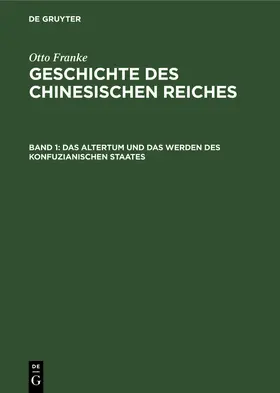 DE GRUYTER

Otto Franke

GESCHICHTE DES CHINESISCHEN REICHES

BAND 1: DAS ALTERTUM UND DAS WERDEN DES KONFUZIANISCHEN STAATES

DE G